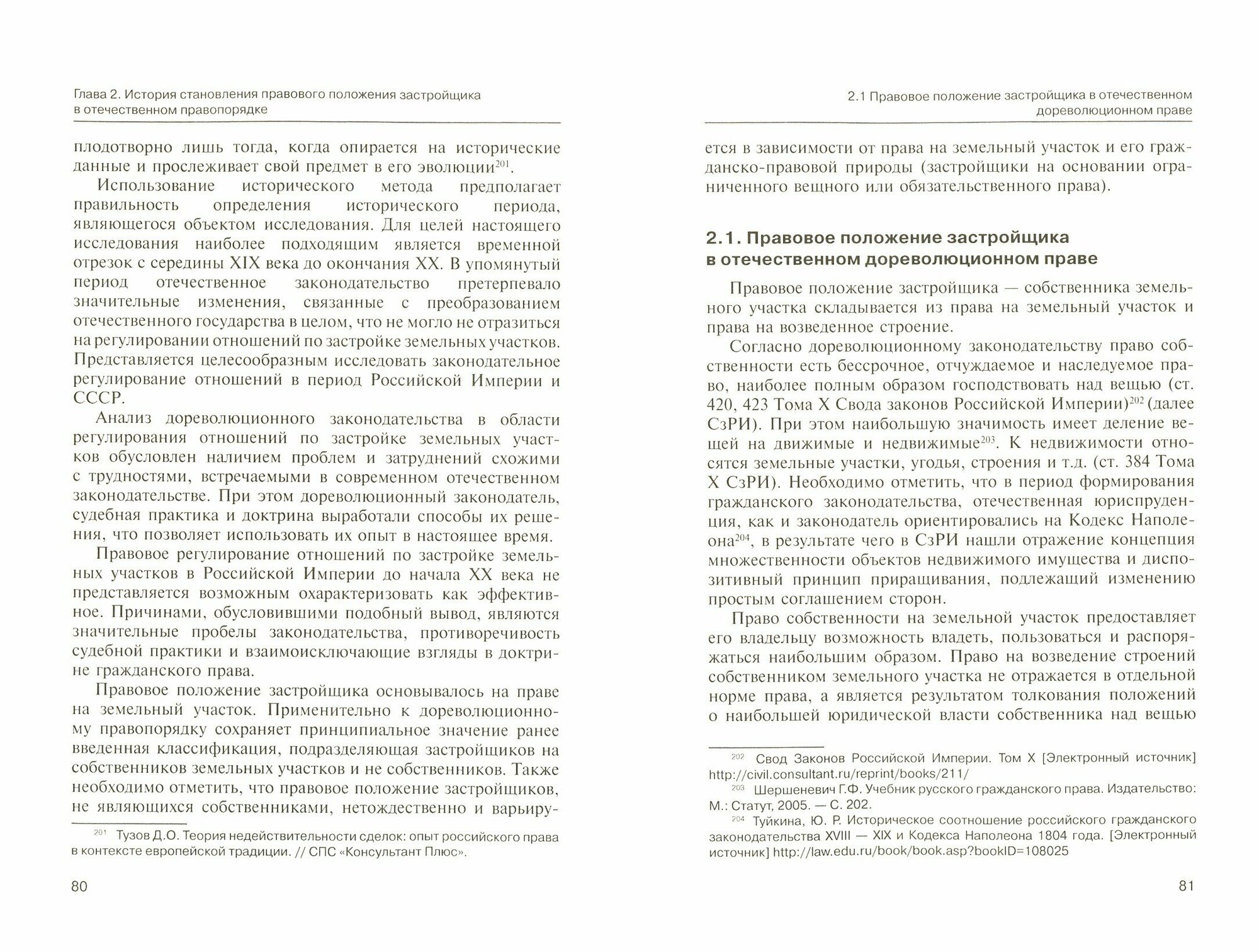 Глава 2. История становления правового положения застройщика в отечественном правопорядке

плодотворно лишь тогда, когда опирается на исторические данные и прослеживает свой предмет в его эволюции$^{201}$.

Использование исторического метода предполагает правильность определения исторического периода, являющегося объектом исследования. Для целей настоящего исследования наиболее подходящим является временной отрезок с середины XIX века до окончания XX. В упомянутый период отечественное законодательство претерпевало значительные изменения, связанные с преобразованием отечественного государства в целом, что не могло не отразиться на регулировании отношений по застройке земельных участков. Представляется целесообразным исследовать законодательное регулирование отношений в период Российской Империи и СССР.

Анализ дореволюционного законодательства в области регулирования отношений по застройке земельных участков обусловлен наличием проблем и затруднений схожими с трудностями, встречаемыми в современном отечественном законодательстве. При этом дореволюционный законодатель, судебная практика и доктрина выработали способы их решения, что позволяет использовать их опыт в настоящее время.

Правовое регулирование отношений по застройке земельных участков в Российской Империи до начала XX века не представляется возможным охарактеризовать как эффективное. Причинами, обусловившими подобный вывод, являются значительные пробелы законодательства, противоречивость судебной практики и взаимоисключающие взгляды в доктрине гражданского права.

Правовое положение застройщика основывалось на праве на земельный участок. Применительно к дореволюционному правопорядку сохраняет принципиальное значение ранее введенная классификация, подразделяющая застройщиков на собственников земельных участков и не собственников. Также необходимо отметить, что правовое положение застройщиков, не являющихся собственниками, нетождественно и варьиру-

$^{201}$ Тузов Д.О. Теория недействительности сделок: опыт российского права в контексте европейской традиции. // СПС «Консультант Плюс».

80

2.1 Правовое положение застройщика в отечественном дореволюционном праве

ется в зависимости от права на земельный участок и его гражданско-правовой природы (застройщики на основании ограниченного вещного или обязательственного права).

2.1. Правовое положение застройщика в отечественном дореволюционном праве

Правовое положение застройщика — собственника земельного участка складывается из права на земельный участок и права на возведенное строение.

Согласно дореволюционному законодательству право собственности есть бессрочное, отчуждаемое и наследуемое право, наиболее полным образом господствовать над вещью (ст. 420, 423 Тома X Свода законов Российской Империи)$^{202}$ (далее СзРИ). При этом наибольшую значимость имеет деление вещей на движимые и недвижимые$^{203}$. К недвижимости относятся земельные участки, угодья, строения и т.д. (ст. 384 Тома X СзРИ). Необходимо отметить, что в период формирования гражданского законодательства, отечественная юриспруденция, как и законодатель ориентировались на Кодекс Наполеона$^{204}$, в результате чего в СзРИ нашли отражение концепция множественности объектов недвижимого имущества и диспозитивный принцип приращивания, подлежащий изменению простым соглашением сторон.

Право собственности на земельной участок предоставляет его владельцу возможность владеть, пользоваться и распоряжаться наибольшим образом. Право на возведение строений собственником земельного участка не отражается в отдельной норме права, а является результатом толкования положений о наибольшей юридической власти собственника над вещью

$^{202}$ Свод Законов Российской Империи. Том X [Электронный источник] http://civil.consultant.ru/reprint/books/211/

$^{203}$ Шершеневич Г.Ф. Учебник русского гражданского права. Издательство: М.: Статут, 2005. — С. 202.

$^{204}$ Туйкина, Ю. Р. Историческое соотношение российского гражданского законодательства XVIII — XIX и Кодекса Наполеона 1804 года. [Электронный источник] http://law.edu.ru/book/book.asp?bookID=108025

81